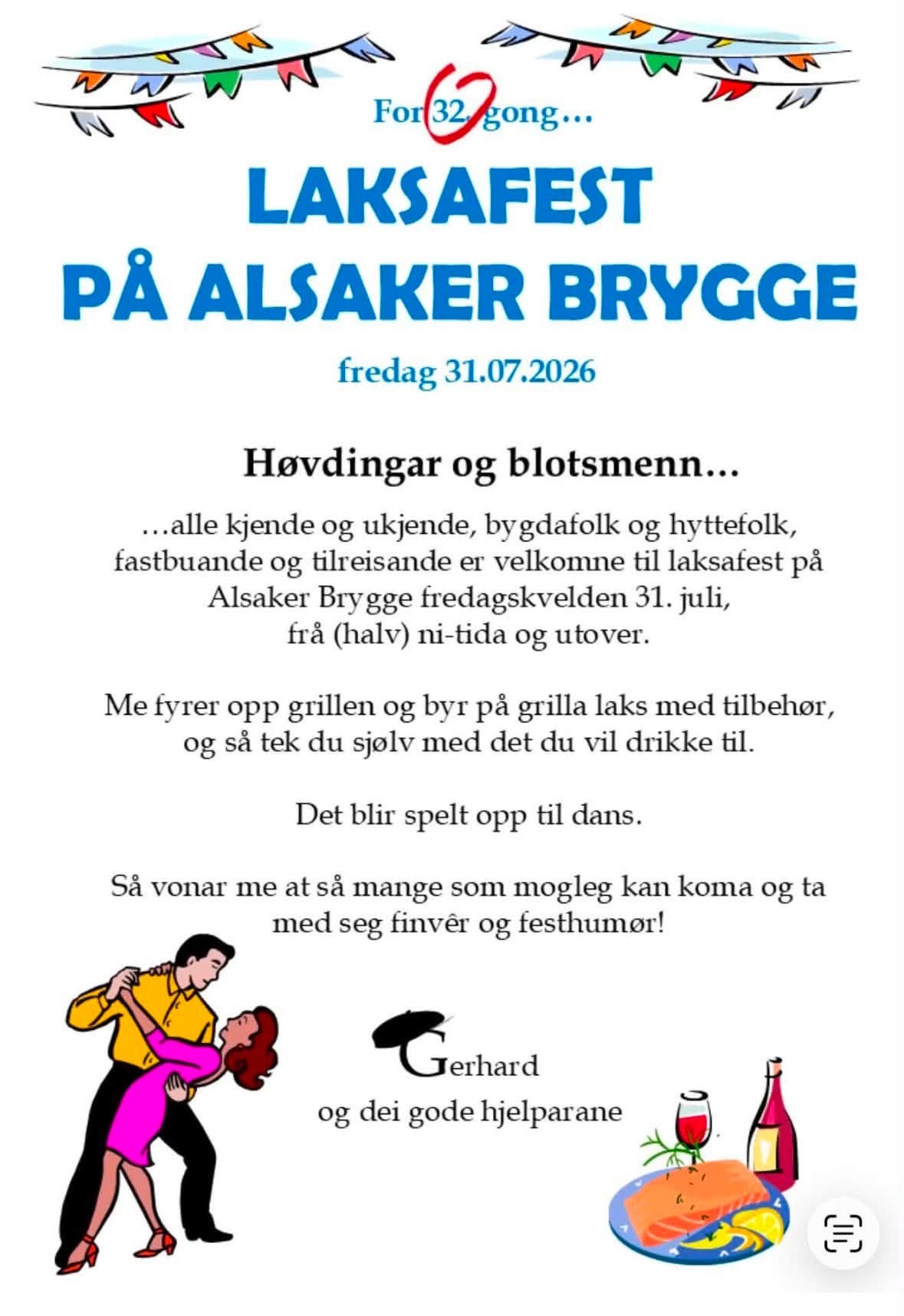 For 32. gong…

LAKSAFEST
PÅ ALSAKER BRYGGE

fredag 31.07.2026

Høvdingar og blotsmenn…

…alle kjende og ukjende, bygdafolk og hyttefolk, fastbuande og tilreisande er velkomne til laksafest på Alsaker Brygge fredagskvelden 31. juli, frå (halv) ni-tida og utover.

Me fyrer opp grillen og byr på grilla laks med tilbehør, og så tek du sjølv med det du vil drikke til.

Det blir spelt opp til dans.

Så vonar me at så mange som mogleg kan koma og ta med seg finvêr og festhumør!

Gerhard
og dei gode hjelparane